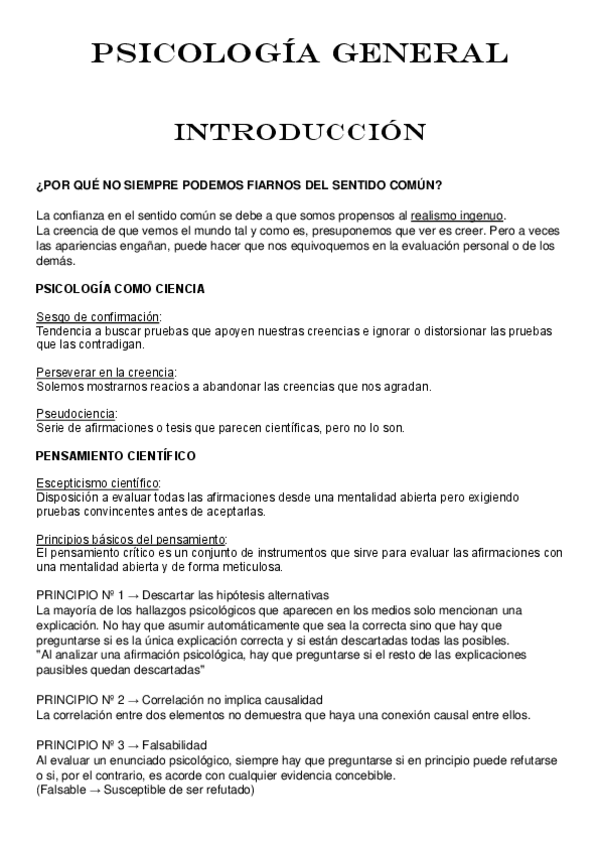 PSICOLOGÍA GENERAL

INTRODUCCIÓN

¿POR QUÉ NO SIEMPRE PODEMOS FIARNOS DEL SENTIDO COMÚN?

La confianza en el sentido común se debe a que somos propensos al realismo ingenuo.
La creencia de que vemos el mundo tal y como es, presuponemos que ver es creer. Pero a veces las apariencias engañan, puede hacer que nos equivoquemos en la evaluación personal o de los demás.

PSICOLOGÍA COMO CIENCIA

Sesgo de confirmación:
Tendencia a buscar pruebas que apoyen nuestras creencias e ignorar o distorsionar las pruebas que las contradigan.

Perseverar en la creencia:
Solemos mostrarnos reacios a abandonar las creencias que nos agradan.

Pseudociencia:
Serie de afirmaciones o tesis que parecen científicas, pero no lo son.

PENSAMIENTO CIENTÍFICO

Escepticismo científico:
Disposición a evaluar todas las afirmaciones desde una mentalidad abierta pero exigiendo pruebas convincentes antes de aceptarlas.

Principios básicos del pensamiento:
El pensamiento crítico es un conjunto de instrumentos que sirve para evaluar las afirmaciones con una mentalidad abierta y de forma meticulosa.

PRINCIPIO Nº 1 → Descartar las hipótesis alternativas
La mayoría de los hallazgos psicológicos que aparecen en los medios solo mencionan una explicación. No hay que asumir automáticamente que sea la correcta sino que hay que preguntarse si es la única explicación correcta y si están descartadas todas las posibles.
"Al analizar una afirmación psicológica, hay que preguntarse si el resto de las explicaciones pausibles quedan descartadas"

PRINCIPIO Nº 2 → Correlación no implica causalidad
La correlación entre dos elementos no demuestra que haya una conexión causal entre ellos.

PRINCIPIO Nº 3 → Falsabilidad
Al evaluar un enunciado psicológico, siempre hay que preguntarse si en principio puede refutarse o si, por el contrario, es acorde con cualquier evidencia concebible.
(Falsable → Susceptible de ser refutado)